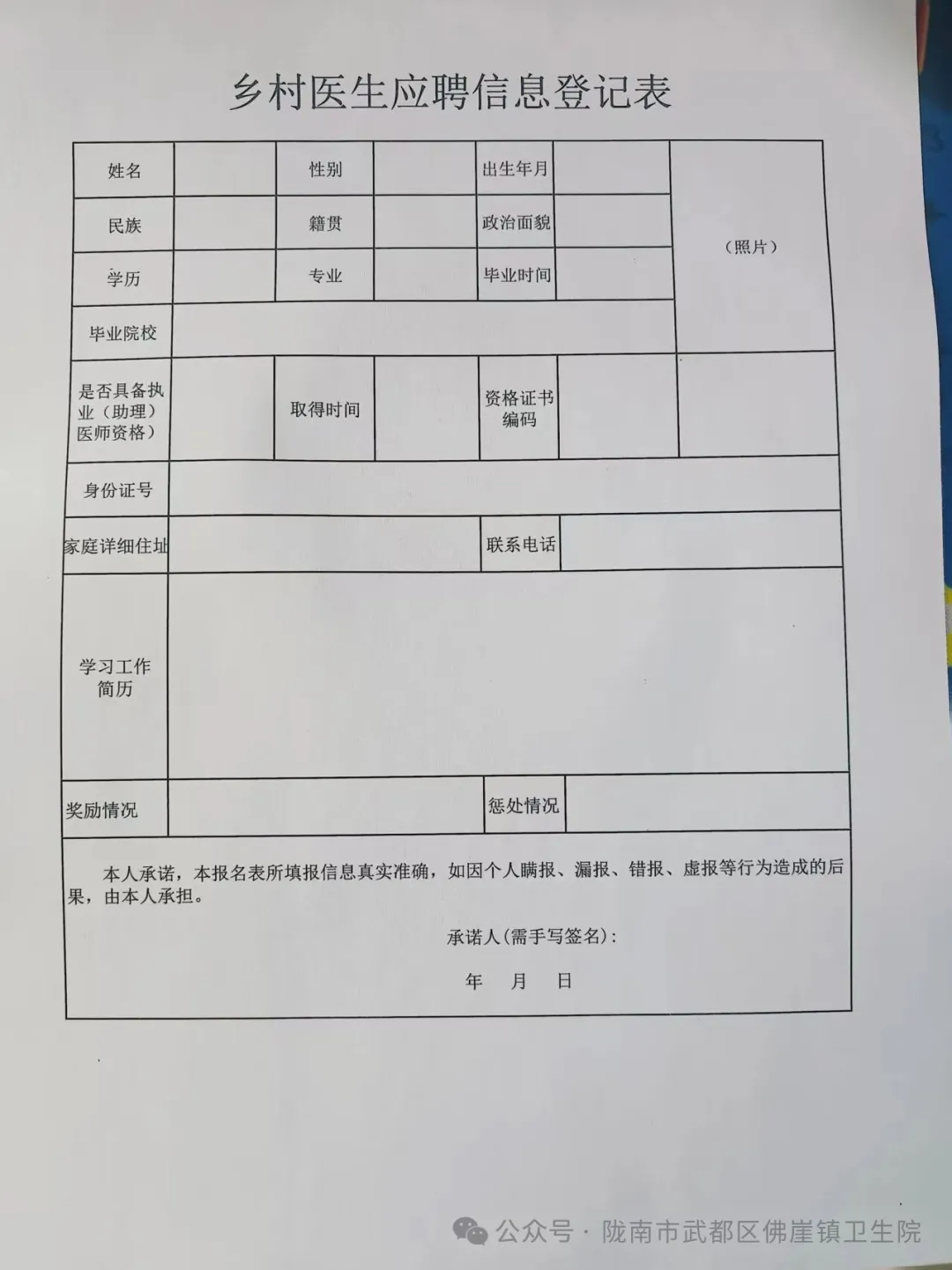 乡村医生应聘信息登记表

| 姓名 | | 性别 | | 出生年月 | | （照片） |
|---|---|---|---|---|---|---|
| 民族 | | 籍贯 | | 政治面貌 | | |
| 学历 | | 专业 | | 毕业时间 | | |
| 毕业院校 | | | | | | |
| 是否具备执业（助理）医师资格） | | 取得时间 | | 资格证书编码 | | |
| 身份证号 | | | | | | |
| 家庭详细住址 | | | | 联系电话 | | |
| 学习工作简历 | | | | | | |
| 奖励情况 | | | | 惩处情况 | | |

本人承诺，本报名表所填报信息真实准确，如因个人瞒报、漏报、错报、虚报等行为造成的后果，由本人承担。

承诺人（需手写签名）：

年 月 日

公众号 · 陇南市武都区佛崖镇卫生院